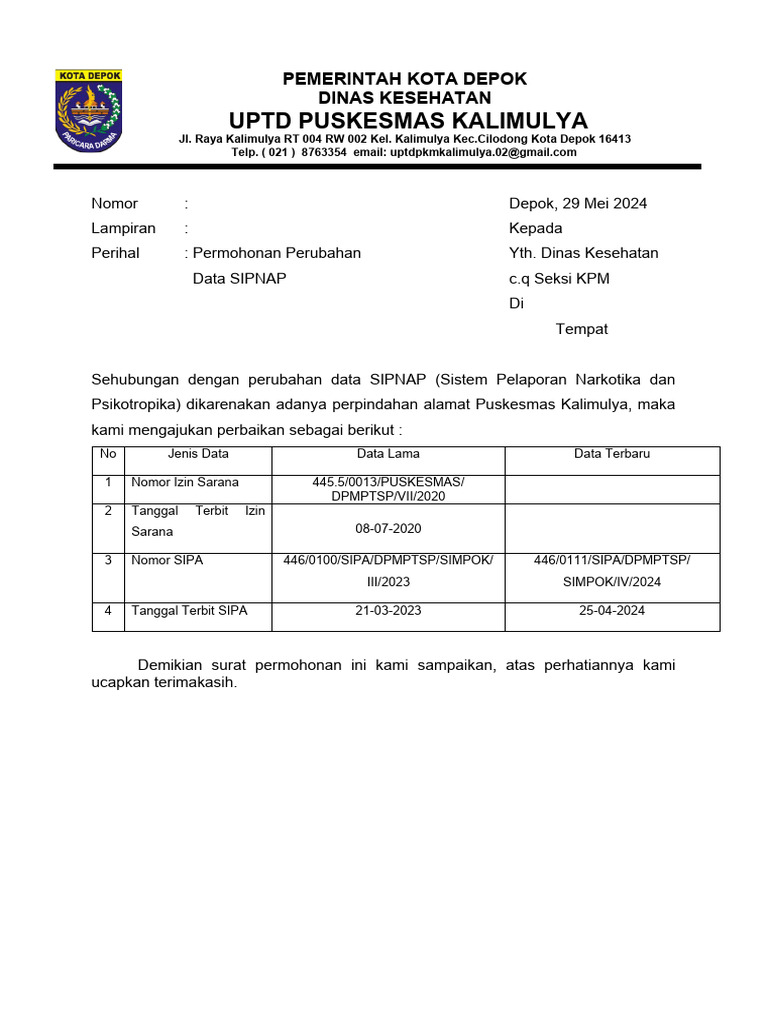 KOTA DEPOK

PARICARA DARMA

PEMERINTAH KOTA DEPOK
DINAS KESEHATAN
UPTD PUSKESMAS KALIMULYA
Jl. Raya Kalimulya RT 004 RW 002 Kel. Kalimulya Kec.Cilodong Kota Depok 16413
Telp. ( 021 ) 8763354 email: uptdpkmkalimulya.02@gmail.com

Nomor :
Lampiran :
Perihal : Permohonan Perubahan Data SIPNAP

Depok, 29 Mei 2024
Kepada
Yth. Dinas Kesehatan
c.q Seksi KPM
Di
Tempat

Sehubungan dengan perubahan data SIPNAP (Sistem Pelaporan Narkotika dan Psikotropika) dikarenakan adanya perpindahan alamat Puskesmas Kalimulya, maka kami mengajukan perbaikan sebagai berikut :

| No | Jenis Data | Data Lama | Data Terbaru |
|---|---|---|---|
| 1 | Nomor Izin Sarana | 445.5/0013/PUSKESMAS/ DPMPTSP/VII/2020 | |
| 2 | Tanggal Terbit Izin Sarana | 08-07-2020 | |
| 3 | Nomor SIPA | 446/0100/SIPA/DPMPTSP/SIMPOK/ III/2023 | 446/0111/SIPA/DPMPTSP/ SIMPOK/IV/2024 |
| 4 | Tanggal Terbit SIPA | 21-03-2023 | 25-04-2024 |

Demikian surat permohonan ini kami sampaikan, atas perhatiannya kami ucapkan terimakasih.